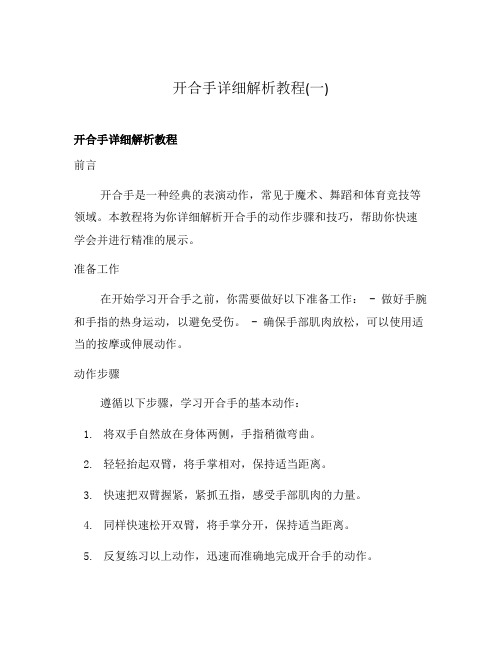 开合手详细解析教程(一)

开合手详细解析教程

前言

开合手是一种经典的表演动作，常见于魔术、舞蹈和体育竞技等领域。本教程将为你详细解析开合手的动作步骤和技巧，帮助你快速学会并进行精准的展示。

准备工作

在开始学习开合手之前，你需要做好以下准备工作： - 做好手腕和手指的热身运动，以避免受伤。 - 确保手部肌肉放松，可以使用适当的按摩或伸展动作。

动作步骤

遵循以下步骤，学习开合手的基本动作：

1. 将双手自然放在身体两侧，手指稍微弯曲。

2. 轻轻抬起双臂，将手掌相对，保持适当距离。

3. 快速把双臂握紧，紧抓五指，感受手部肌肉的力量。

4. 同样快速松开双臂，将手掌分开，保持适当距离。

5. 反复练习以上动作，迅速而准确地完成开合手的动作。